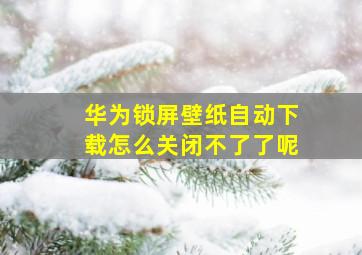 华为锁屏壁纸自动下载怎么关闭不了了呢